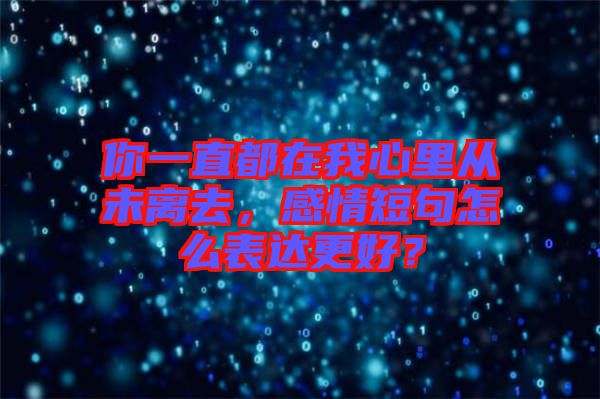 你一直都在我心里从未离去，感情短句怎么表达更好？